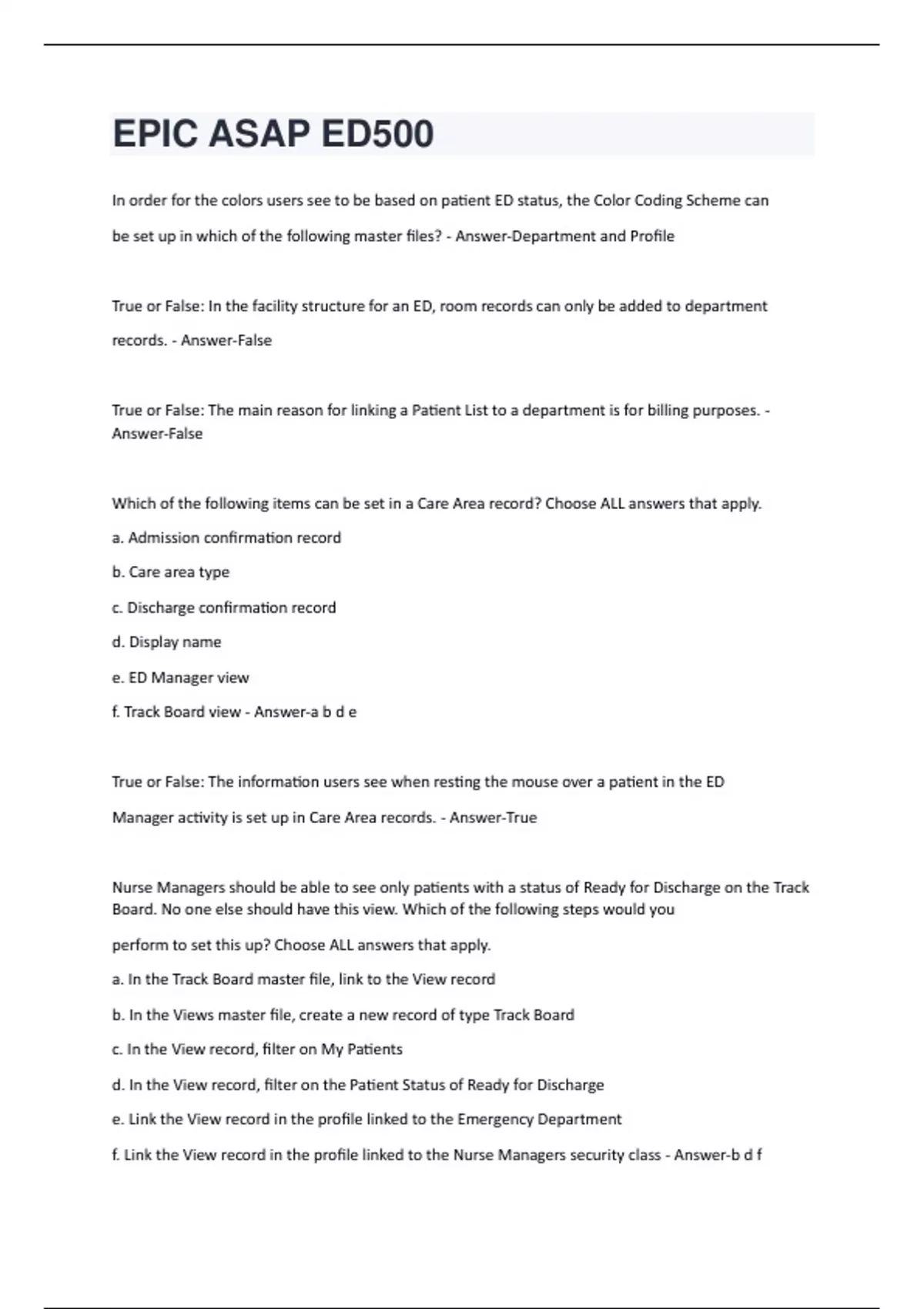 EPIC ASAP ED500

In order for the colors users see to be based on patient ED status, the Color Coding Scheme can be set up in which of the following master files? - Answer-Department and Profile

True or False: In the facility structure for an ED, room records can only be added to department records. - Answer-False

True or False: The main reason for linking a Patient List to a department is for billing purposes. - Answer-False

Which of the following items can be set in a Care Area record? Choose ALL answers that apply.

a. Admission confirmation record

b. Care area type

c. Discharge confirmation record

d. Display name

e. ED Manager view

f. Track Board view - Answer-a b d e

True or False: The information users see when resting the mouse over a patient in the ED Manager activity is set up in Care Area records. - Answer-True

Nurse Managers should be able to see only patients with a status of Ready for Discharge on the Track Board. No one else should have this view. Which of the following steps would you perform to set this up? Choose ALL answers that apply.

a. In the Track Board master file, link to the View record

b. In the Views master file, create a new record of type Track Board

c. In the View record, filter on My Patients

d. In the View record, filter on the Patient Status of Ready for Discharge

e. Link the View record in the profile linked to the Emergency Department

f. Link the View record in the profile linked to the Nurse Managers security class - Answer-b d f